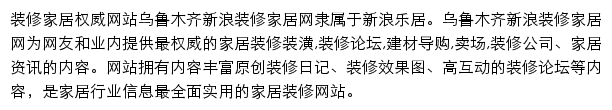 装修家居权威网站乌鲁木齐新浪装修家居网隶属于新浪乐居。乌鲁木齐新浪装修家居网为网友和业内提供最权威的家居装修装潢,装修论坛,建材导购,卖场,装修公司、家居资讯的内容。网站拥有内容丰富原创装修日记、装修效果图、高互动的装修论坛等内容，是家居行业信息最全面实用的家居装修网站。